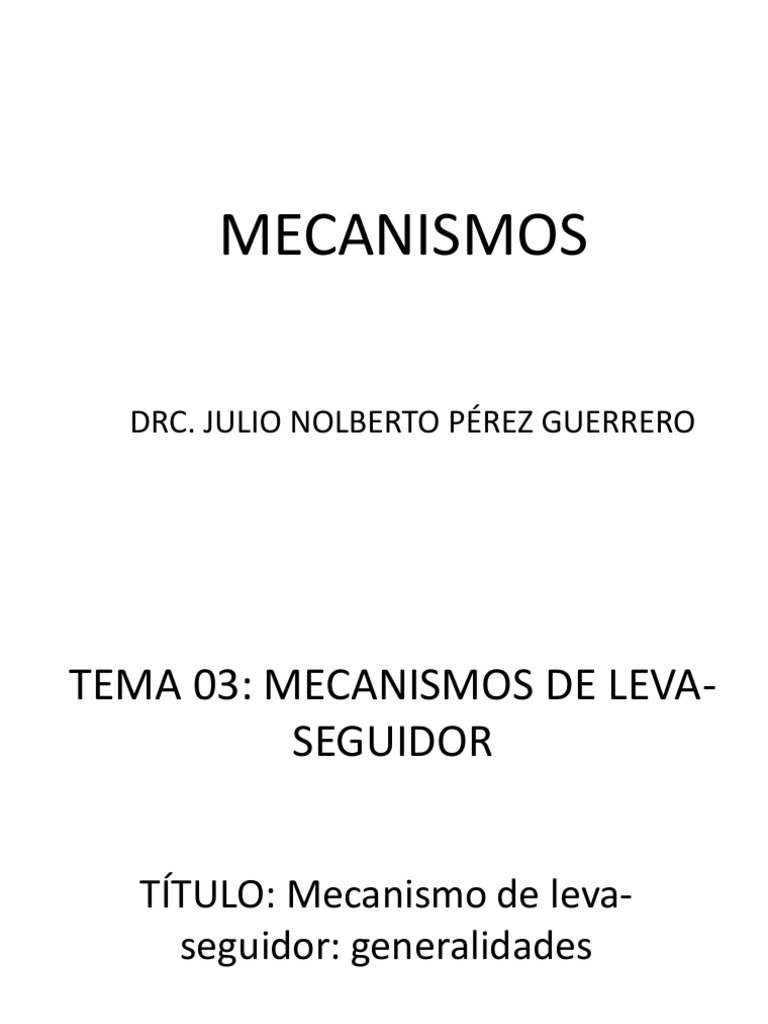 MECANISMOS

DRC. JULIO NOLBERTO PÉREZ GUERRERO

TEMA 03: MECANISMOS DE LEVA-SEGUIDOR

TÍTULO: Mecanismo de leva-seguidor: generalidades